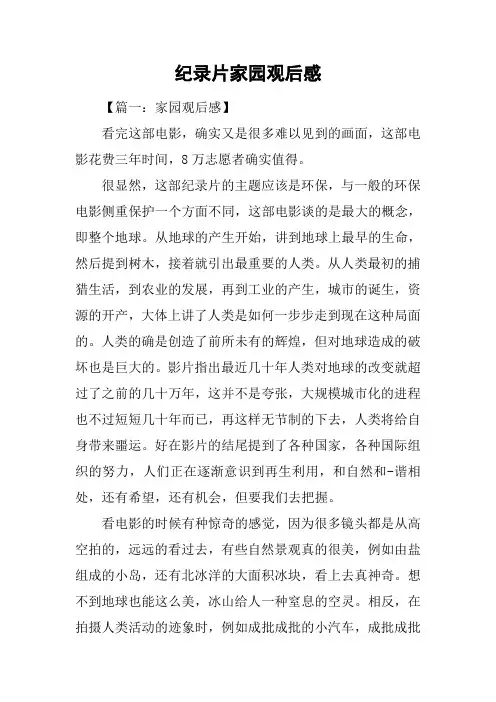 纪录片家园观后感

【篇一：家园观后感】

看完这部电影，确实又是很多难以见到的画面，这部电影花费三年时间，8万志愿者确实值得。

很显然，这部纪录片的主题应该是环保，与一般的环保电影侧重保护一个方面不同，这部电影谈的是最大的概念，即整个地球。从地球的产生开始，讲到地球上最早的生命，然后提到树木，接着就引出最重要的人类。从人类最初的捕猎生活，到农业的发展，再到工业的产生，城市的诞生，资源的开产，大体上讲了人类是如何一步步走到现在这种局面的。人类的确是创造了前所未有的辉煌，但对地球造成的破坏也是巨大的。影片指出最近几十年人类对地球的改变就超过了之前的几十万年，这并不是夸张，大规模城市化的进程也不过短短几十年而已，再这样无节制的下去，人类将给自身带来噩运。好在影片的结尾提到了各种国家，各种国际组织的努力，人们正在逐渐意识到再生利用，和自然和-谐相处，还有希望，还有机会，但要我们去把握。

看电影的时候有种惊奇的感觉，因为很多镜头都是从高空拍的，远远的看过去，有些自然景观真的很美，例如由盐组成的小岛，还有北冰洋的大面积冰块，看上去真神奇。想不到地球也能这么美，冰山给人一种窒息的空灵。相反，在拍摄人类活动的迹象时，例如成批成批的小汽车，成批成批